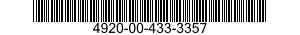 4920-00-433-3357